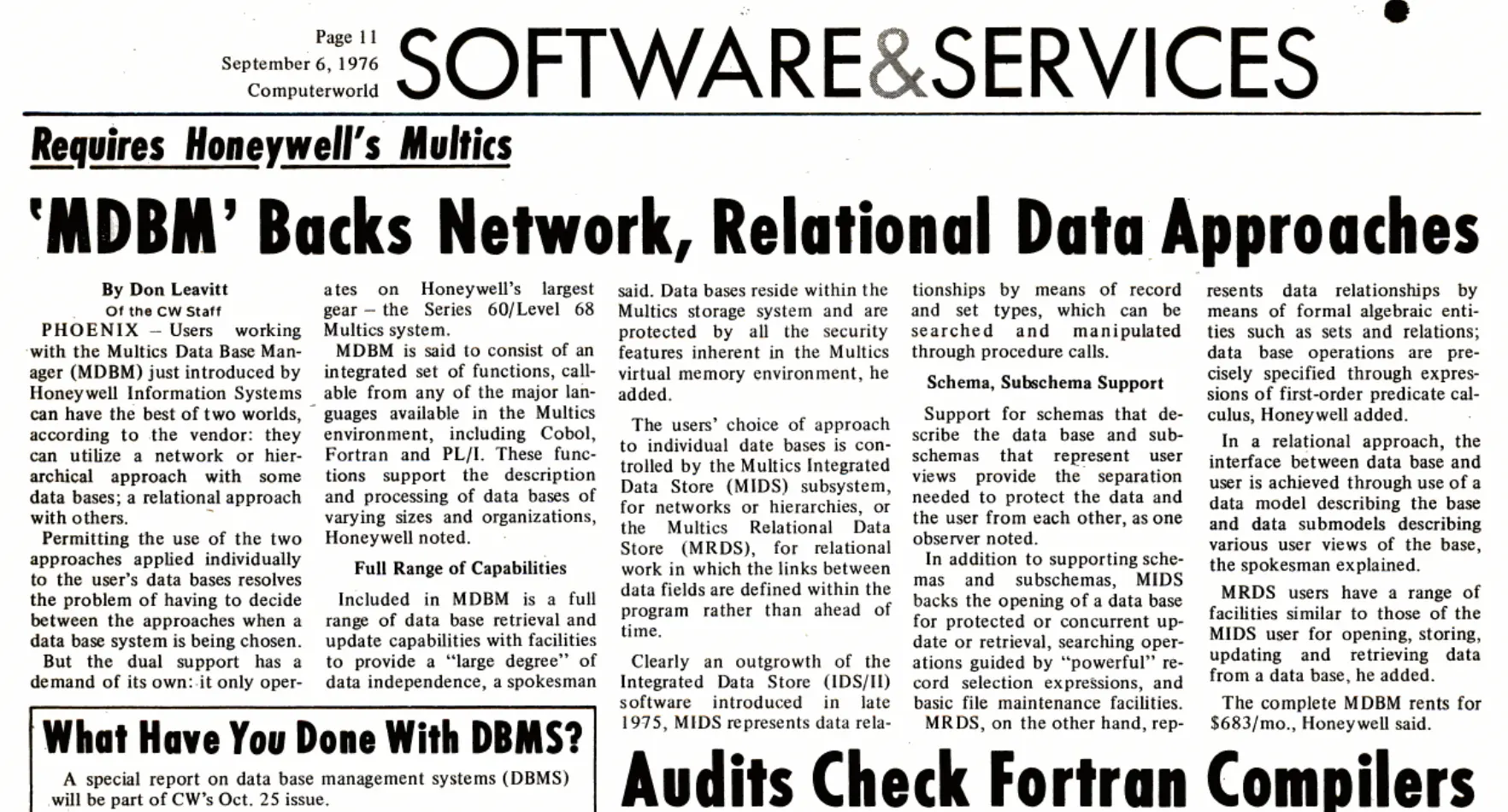 Page 11
September 6, 1976
Computerworld

SOFTWARE&SERVICES

Requires Honeywell's Multics

'MDBM' Backs Network, Relational Data Approaches

By Don Leavitt
Of the CW Staff

PHOENIX – Users working with the Multics Data Base Manager (MDBM) just introduced by Honeywell Information Systems can have the best of two worlds, according to the vendor: they can utilize a network or hierarchical approach with some data bases; a relational approach with others.

Permitting the use of the two approaches applied individually to the user's data bases resolves the problem of having to decide between the approaches when a data base system is being chosen.

But the dual support has a demand of its own: it only operates on Honeywell's largest gear – the Series 60/Level 68 Multics system.

MDBM is said to consist of an integrated set of functions, callable from any of the major languages available in the Multics environment, including Cobol, Fortran and PL/I. These functions support the description and processing of data bases of varying sizes and organizations, Honeywell noted.

Full Range of Capabilities

Included in MDBM is a full range of data base retrieval and update capabilities with facilities to provide a "large degree" of data independence, a spokesman said. Data bases reside within the Multics storage system and are protected by all the security features inherent in the Multics virtual memory environment, he added.

The users' choice of approach to individual date bases is controlled by the Multics Integrated Data Store (MIDS) subsystem, for networks or hierarchies, or the Multics Relational Data Store (MRDS), for relational work in which the links between data fields are defined within the program rather than ahead of time.

Clearly an outgrowth of the Integrated Data Store (IDS/II) software introduced in late 1975, MIDS represents data relationships by means of record and set types, which can be searched and manipulated through procedure calls.

Schema, Subschema Support

Support for schemas that describe the data base and subschemas that represent user views provide the separation needed to protect the data and the user from each other, as one observer noted.

In addition to supporting schemas and subschemas, MIDS backs the opening of a data base for protected or concurrent update or retrieval, searching operations guided by "powerful" record selection expressions, and basic file maintenance facilities.

MRDS, on the other hand, represents data relationships by means of formal algebraic entities such as sets and relations; data base operations are precisely specified through expressions of first-order predicate calculus, Honeywell added.

In a relational approach, the interface between data base and user is achieved through use of a data model describing the base and data submodels describing various user views of the base, the spokesman explained.

MRDS users have a range of facilities similar to those of the MIDS user for opening, storing, updating and retrieving data from a data base, he added.

The complete MDBM rents for $683/mo., Honeywell said.

What Have You Done With DBMS?

A special report on data base management systems (DBMS) will be part of CW's Oct. 25 issue.

Audits Check Fortran Compilers